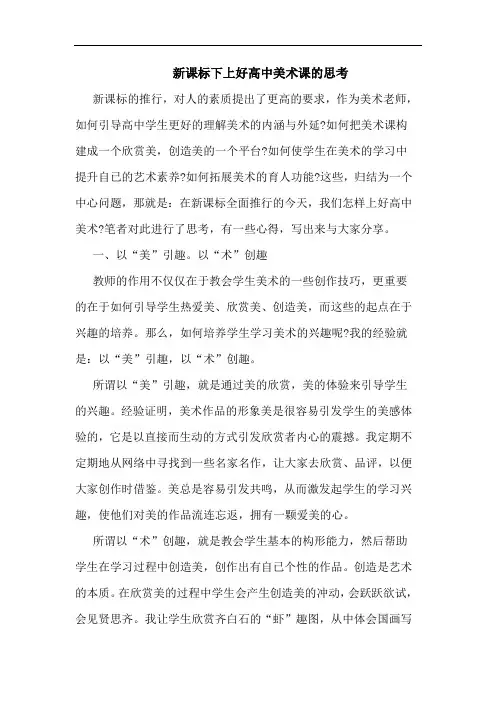 新课标下上好高中美术课的思考

新课标的推行，对人的素质提出了更高的要求，作为美术老师，如何引导高中学生更好的理解美术的内涵与外延?如何把美术课构建成一个欣赏美，创造美的一个平台?如何使学生在美术的学习中提升自己的艺术素养?如何拓展美术的育人功能?这些，归结为一个中心问题，那就是：在新课标全面推行的今天，我们怎样上好高中美术?笔者对此进行了思考，有一些心得，写出来与大家分享。

一、以“美”引趣。以“术”创趣

教师的作用不仅仅在于教会学生美术的一些创作技巧，更重要的在于如何引导学生热爱美、欣赏美、创造美，而这些的起点在于兴趣的培养。那么，如何培养学生学习美术的兴趣呢?我的经验就是：以“美”引趣，以“术”创趣。

所谓以“美”引趣，就是通过美的欣赏，美的体验来引导学生的兴趣。经验证明，美术作品的形象美是很容易引发学生的美感体验的，它是以直接而生动的方式引发欣赏者内心的震撼。我定期不定期地从网络中寻找到一些名家名作，让大家去欣赏、品评，以便大家创作时借鉴。美总是容易引发共鸣，从而激发起学生的学习兴趣，使他们对美的作品流连忘返，拥有一颗爱美的心。

所谓以“术”创趣，就是教会学生基本的构形能力，然后帮助学生在学习过程中创造美，创作出有自己个性的作品。创造是艺术的本质。在欣赏美的过程中学生会产生创造美的冲动，会跃跃欲试，会见贤思齐。我让学生欣赏齐白石的“虾”趣图，从中体会国画写